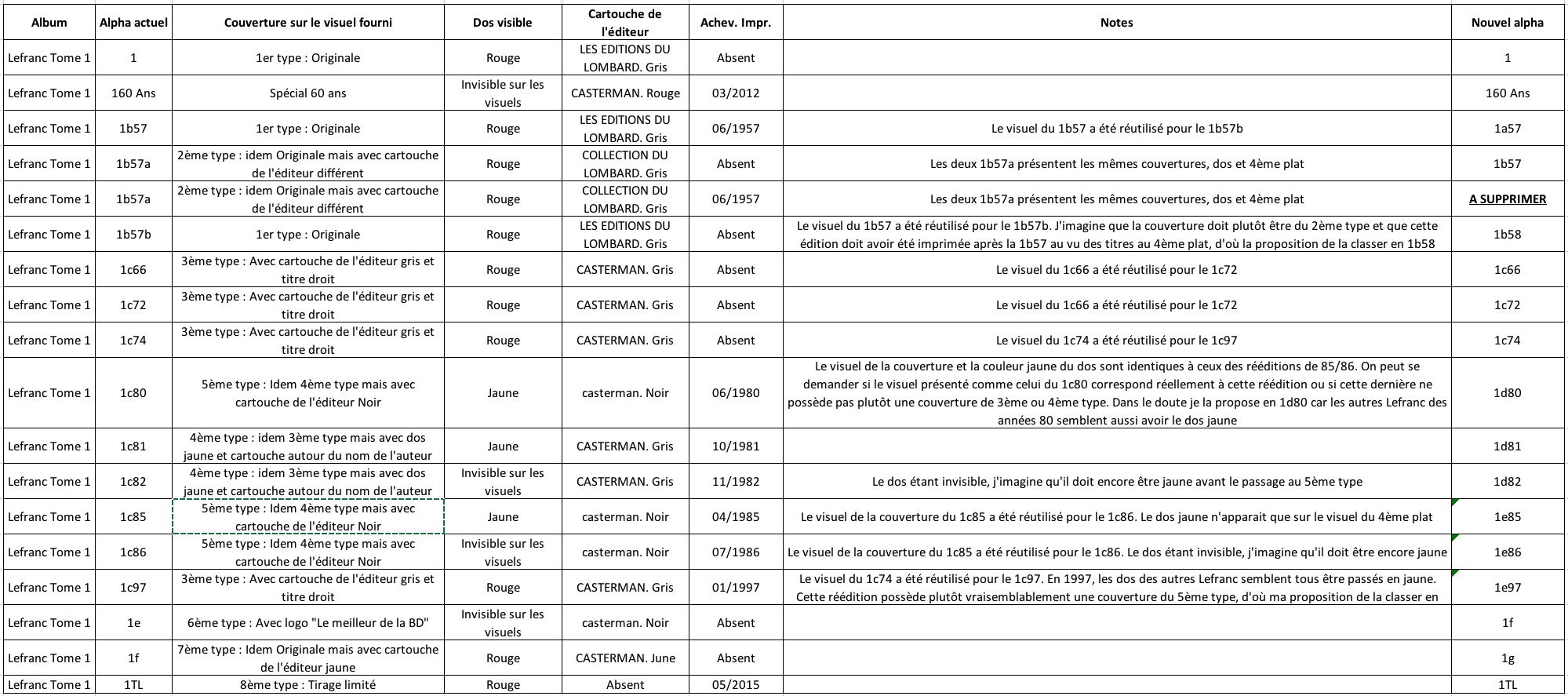 | Album | Alpha actuel | Couverture sur le visuel fourni | Dos visible | Cartouche de l'éditeur | Achev. Impr. | Notes | Nouvel alpha |
|---|---|---|---|---|---|---|---|
| Lefranc Tome 1 | 1 | 1er type : Originale | Rouge | LES EDITIONS DU LOMBARD. Gris | Absent | | 1 |
| Lefranc Tome 1 | 160 Ans | Spécial 60 ans | Invisible sur les visuels | CASTERMAN. Rouge | 03/2012 | | 160 Ans |
| Lefranc Tome 1 | 1b57 | 1er type : Originale | Rouge | LES EDITIONS DU LOMBARD. Gris | 06/1957 | Le visuel du 1b57 a été réutilisé pour le 1b57b | 1a57 |
| Lefranc Tome 1 | 1b57a | 2ème type : idem Originale mais avec cartouche de l'éditeur différent | Rouge | COLLECTION DU LOMBARD. Gris | Absent | Les deux 1b57a présentent les mêmes couvertures, dos et 4ème plat | 1b57 |
| Lefranc Tome 1 | 1b57a | 2ème type : idem Originale mais avec cartouche de l'éditeur différent | Rouge | COLLECTION DU LOMBARD. Gris | 06/1957 | Les deux 1b57a présentent les mêmes couvertures, dos et 4ème plat | A SUPPRIMER |
| Lefranc Tome 1 | 1b57b | 1er type : Originale | Rouge | LES EDITIONS DU LOMBARD. Gris | Absent | Le visuel du 1b57 a été réutilisé pour le 1b57b. J'imagine que la couverture doit plutôt être du 2ème type et que cette édition doit avoir été imprimée après la 1b57 au vu des titres au 4ème plat, d'où la proposition de la classer en 1b58 | 1b58 |
| Lefranc Tome 1 | 1c66 | 3ème type : Avec cartouche de l'éditeur gris et titre droit | Rouge | CASTERMAN. Gris | Absent | Le visuel du 1c66 a été réutilisé pour le 1c72 | 1c66 |
| Lefranc Tome 1 | 1c72 | 3ème type : Avec cartouche de l'éditeur gris et titre droit | Rouge | CASTERMAN. Gris | Absent | Le visuel du 1c66 a été réutilisé pour le 1c72 | 1c72 |
| Lefranc Tome 1 | 1c74 | 3ème type : Avec cartouche de l'éditeur gris et titre droit | Rouge | CASTERMAN. Gris | Absent | Le visuel du 1c74 a été réutilisé pour le 1c97 | 1c74 |
| Lefranc Tome 1 | 1c80 | 5ème type : Idem 4ème type mais avec cartouche de l'éditeur Noir | Jaune | casterman. Noir | 06/1980 | Le visuel de la couverture et la couleur jaune du dos sont identiques à ceux des rééditions de 85/86. On peut se demander si le visuel présenté comme celui du 1c80 correspond réellement à cette réédition ou si cette dernière ne possède pas plutôt une couverture de 3ème ou 4ème type. Dans le doute je la propose en 1d80 car les autres Lefranc des années 80 semblent aussi avoir le dos jaune | 1d80 |
| Lefranc Tome 1 | 1c81 | 4ème type : idem 3ème type mais avec dos jaune et cartouche autour du nom de l'auteur | Jaune | CASTERMAN. Gris | 10/1981 | | 1d81 |
| Lefranc Tome 1 | 1c82 | 4ème type : idem 3ème type mais avec dos jaune et cartouche autour du nom de l'auteur | Invisible sur les visuels | CASTERMAN. Gris | 11/1982 | Le dos étant invisible, j'imagine qu'il doit encore être jaune avant le passage au 5ème type | 1d82 |
| Lefranc Tome 1 | 1c85 | 5ème type : Idem 4ème type mais avec cartouche de l'éditeur Noir | Jaune | casterman. Noir | 04/1985 | Le visuel de la couverture du 1c85 a été réutilisé pour le 1c86. Le dos jaune n'apparait que sur le visuel du 4ème plat | 1e85 |
| Lefranc Tome 1 | 1c86 | 5ème type : Idem 4ème type mais avec cartouche de l'éditeur Noir | Invisible sur les visuels | casterman. Noir | 07/1986 | Le visuel de la couverture du 1c85 a été réutilisé pour le 1c86. Le dos étant invisible, j'imagine qu'il doit être encore jaune | 1e86 |
| Lefranc Tome 1 | 1c97 | 3ème type : Avec cartouche de l'éditeur gris et titre droit | Rouge | CASTERMAN. Gris | 01/1997 | Le visuel du 1c74 a été réutilisé pour le 1c97. En 1997, les dos des autres Lefranc semblent tous être passés en jaune. Cette réédition possède plutôt vraisemblablement une couverture du 5ème type, d'où ma proposition de la classer en | 1e97 |
| Lefranc Tome 1 | 1e | 6ème type : Avec logo "Le meilleur de la BD" | Invisible sur les visuels | casterman. Noir | Absent | | 1f |
| Lefranc Tome 1 | 1f | 7ème type : Idem Originale mais avec cartouche de l'éditeur jaune | Rouge | CASTERMAN. June | Absent | | 1g |
| Lefranc Tome 1 | 1TL | 8ème type : Tirage limité | Rouge | Absent | 05/2015 | | 1TL |